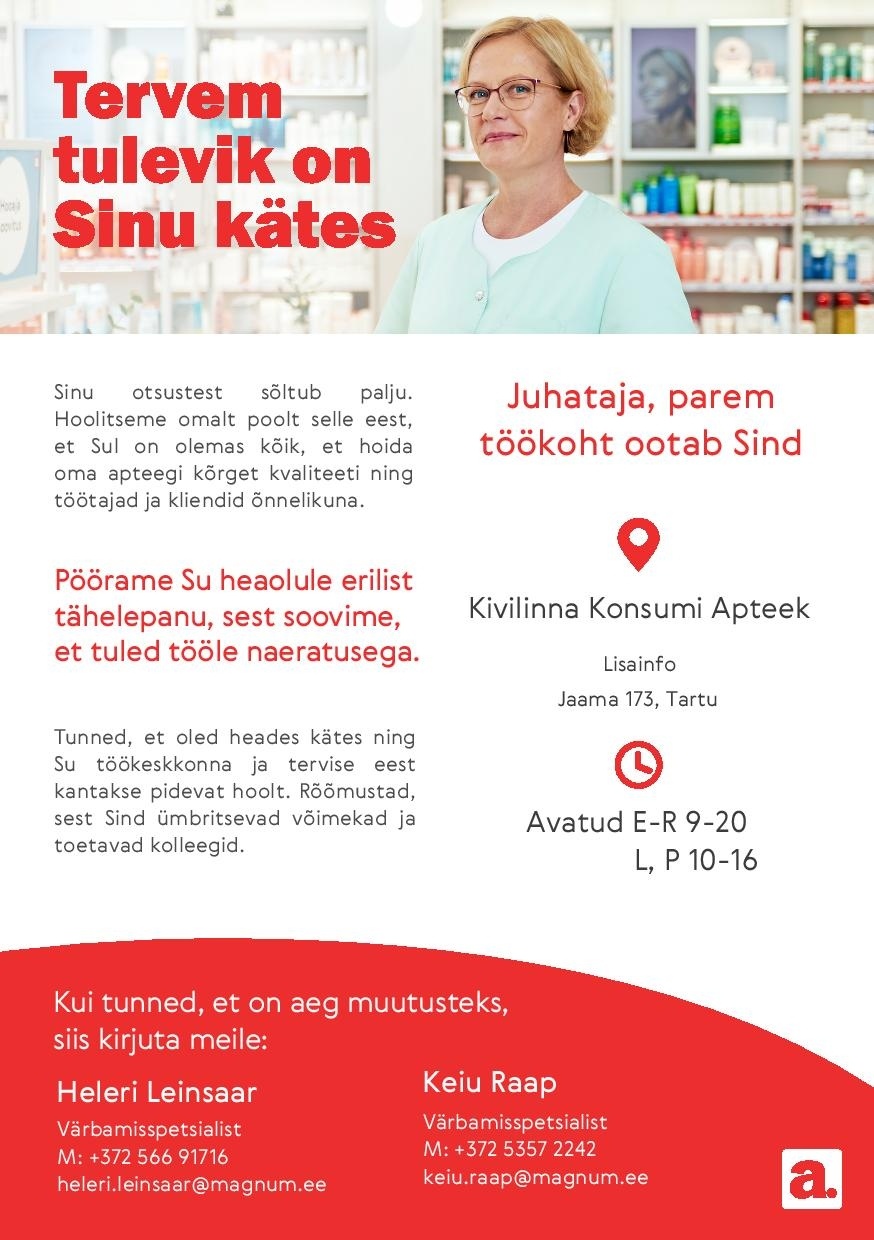 Tervem tulevik on Sinu kätes

Sinu otsustest sõltub palju. Hoolitseme omalt poolt selle eest, et Sul on olemas kõik, et hoida oma apteegi kõrget kvaliteeti ning töötajad ja kliendid õnnelikuna.

Pöörame Su heaolule erilist tähelepanu, sest soovime, et tuled tööle naeratusega.

Tunned, et oled heades kätes ning Su töökeskkonna ja tervise eest kantakse pidevat hoolt. Rõõmustad, sest Sind ümbritsevad võimekad ja toetavad kolleegid.

Juhataja, parem töökoht ootab Sind

Kivilinna Konsumi Apteek

Lisainfo

Jaama 173, Tartu

Avatud E-R 9-20
L, P 10-16

Kui tunned, et on aeg muutusteks, siis kirjuta meile:

Heleri Leinsaar
Värbamisspetsialist
M: +372 566 91716
heleri.leinsaar@magnum.ee

Keiu Raap
Värbamisspetsialist
M: +372 5357 2242
keiu.raap@magnum.ee

a.